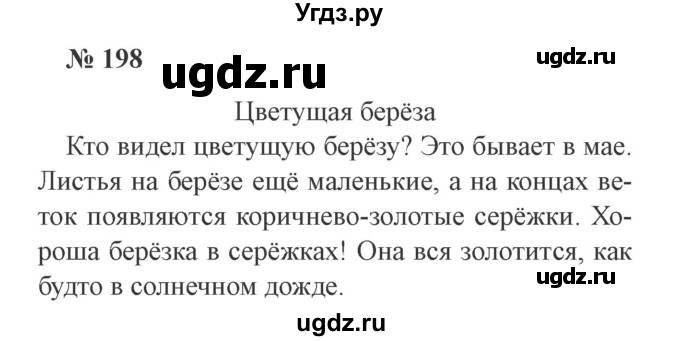 Угдз.ру

№ 198 ugdz.ru ugdz.ru

Цветущая берёза

Кто видел цветущую берёзу? Это бывает в мае. Листья на берёзе ещё маленькие, а на концах веток появляются коричнево-золотые серёжки. Хороша берёзка в серёжках! Она вся золотится, как будто в солнечном дожде.

ugdz.ru

ugdz.ru